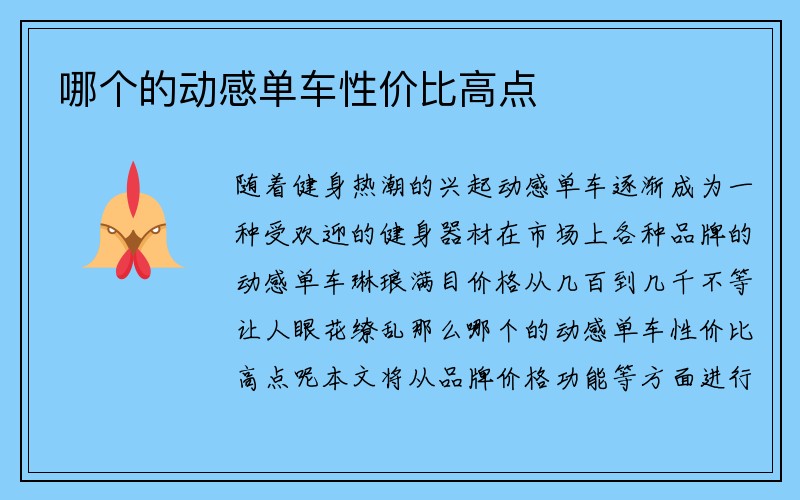 哪个的动感单车性价比高点

随着健身热潮的兴起动感单车逐渐成为一种受欢迎的健身器材在市场上各种品牌的动感单车琳琅满目价格从几百到几千不等让人眼花缭乱那么哪个的动感单车性价比高点呢本文将从品牌价格功能等方面进行